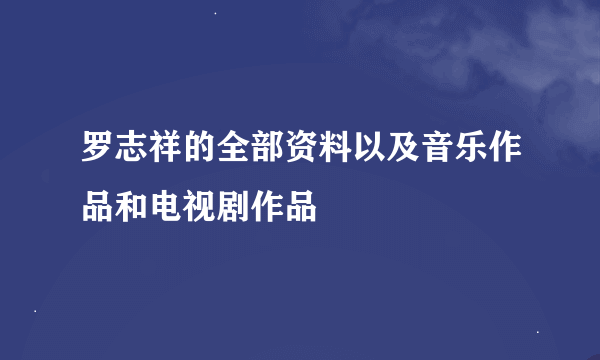 罗志祥的全部资料以及音乐作品和电视剧作品